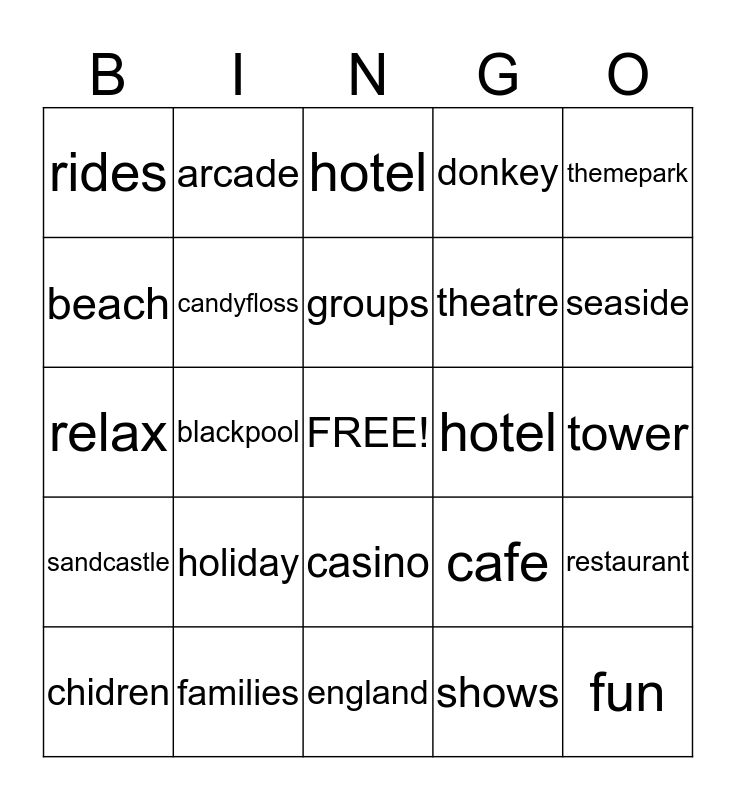 | B | I | N | G | O |
|---|---|---|---|---|
| rides | arcade | hotel | donkey | themepark |
| beach | candyfloss | groups | theatre | seaside |
| relax | blackpool | FREE! | hotel | tower |
| sandcastle | holiday | casino | cafe | restaurant |
| chidren | families | england | shows | fun |